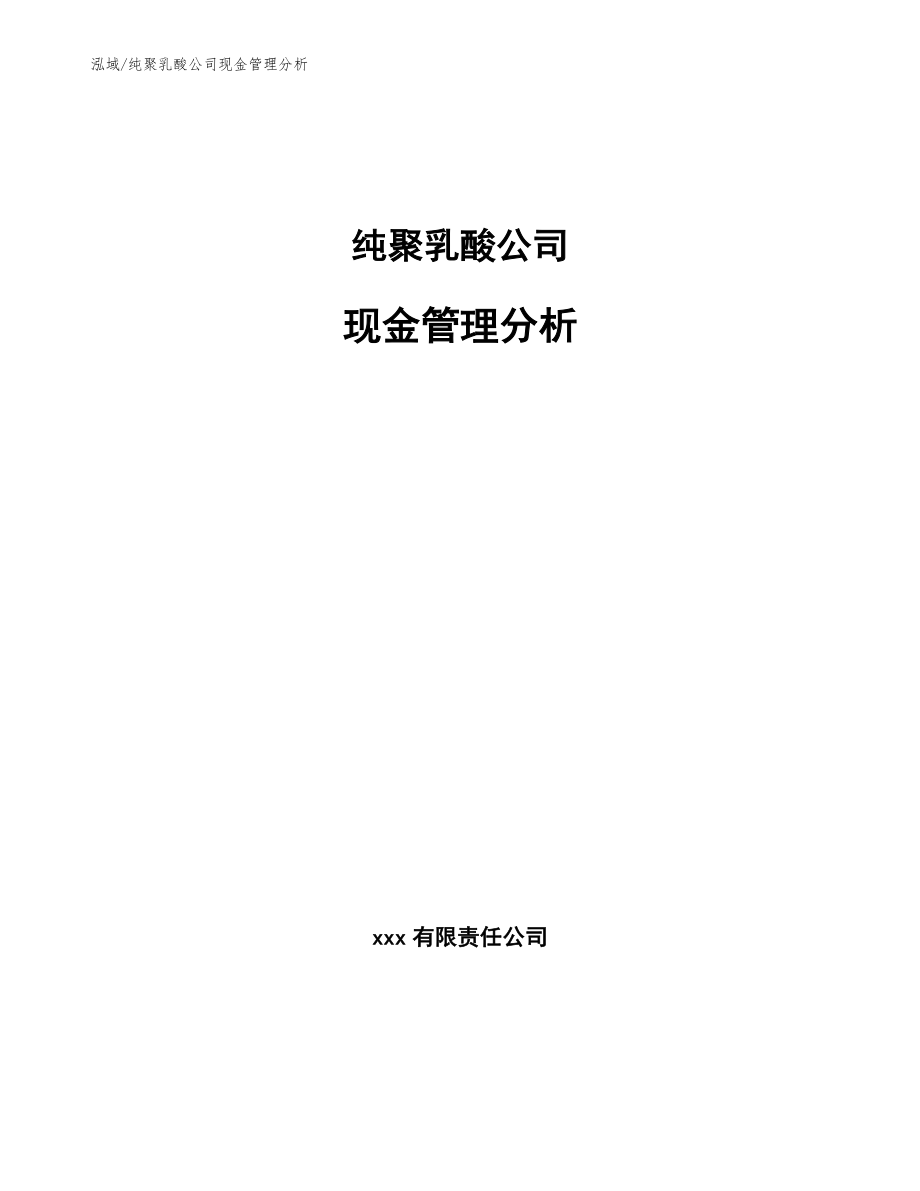 泓域/纯聚乳酸公司现金管理分析

纯聚乳酸公司

现金管理分析

xxx 有限责任公司